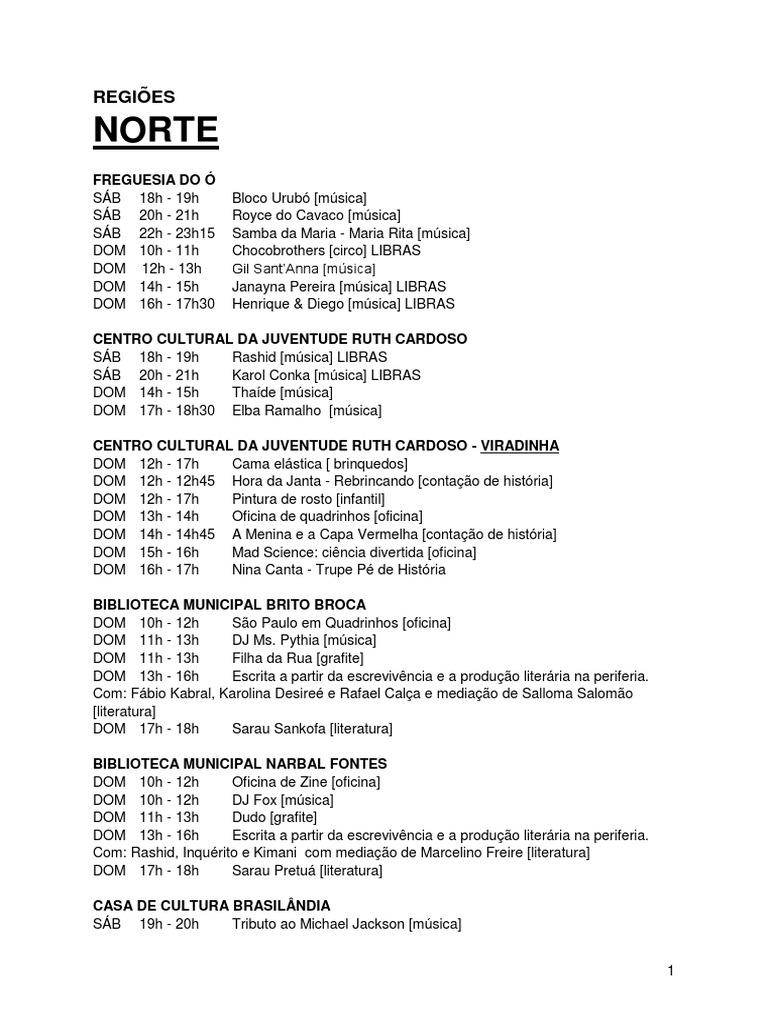 REGIÕES

NORTE

FREGUESIA DO Ó
SÁB 18h - 19h Bloco Urubó [música]
SÁB 20h - 21h Royce do Cavaco [música]
SÁB 22h - 23h15 Samba da Maria - Maria Rita [música]
DOM 10h - 11h Chocobrothers [circo] LIBRAS
DOM 12h - 13h Gil Sant'Anna [música]
DOM 14h - 15h Janayna Pereira [música] LIBRAS
DOM 16h - 17h30 Henrique & Diego [música] LIBRAS

CENTRO CULTURAL DA JUVENTUDE RUTH CARDOSO
SÁB 18h - 19h Rashid [música] LIBRAS
SÁB 20h - 21h Karol Conka [música] LIBRAS
DOM 14h - 15h Thaíde [música]
DOM 17h - 18h30 Elba Ramalho [música]

CENTRO CULTURAL DA JUVENTUDE RUTH CARDOSO - VIRADINHA
DOM 12h - 17h Cama elástica [ brinquedos]
DOM 12h - 12h45 Hora da Janta - Rebrincando [contação de história]
DOM 12h - 17h Pintura de rosto [infantil]
DOM 13h - 14h Oficina de quadrinhos [oficina]
DOM 14h - 14h45 A Menina e a Capa Vermelha [contação de história]
DOM 15h - 16h Mad Science: ciência divertida [oficina]
DOM 16h - 17h Nina Canta - Trupe Pé de História

BIBLIOTECA MUNICIPAL BRITO BROCA
DOM 10h - 12h São Paulo em Quadrinhos [oficina]
DOM 11h - 13h DJ Ms. Pythia [música]
DOM 11h - 13h Filha da Rua [grafite]
DOM 13h - 16h Escrita a partir da escrevivência e a produção literária na periferia.
Com: Fábio Kabral, Karolina Desireé e Rafael Calça e mediação de Salloma Salomão [literatura]
DOM 17h - 18h Sarau Sankofa [literatura]

BIBLIOTECA MUNICIPAL NARBAL FONTES
DOM 10h - 12h Oficina de Zine [oficina]
DOM 10h - 12h DJ Fox [música]
DOM 11h - 13h Dudo [grafite]
DOM 13h - 16h Escrita a partir da escrevivência e a produção literária na periferia.
Com: Rashid, Inquérito e Kimani com mediação de Marcelino Freire [literatura]
DOM 17h - 18h Sarau Pretuá [literatura]

CASA DE CULTURA BRASILÂNDIA
SÁB 19h - 20h Tributo ao Michael Jackson [música]

1